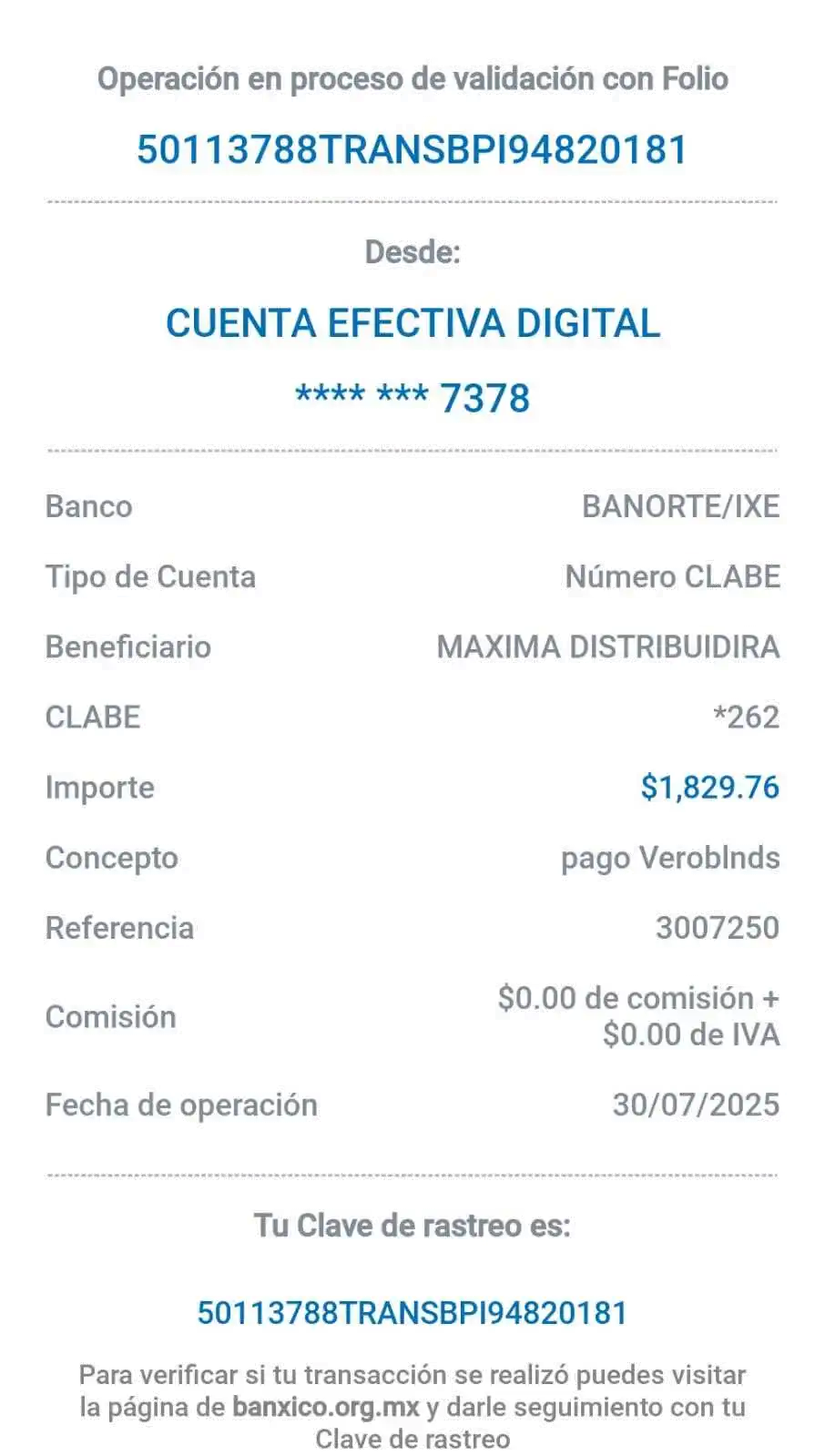 Operación en proceso de validación con Folio

50113788TRANSBPI94820181

Desde:

CUENTA EFECTIVA DIGITAL

**** *** 7378

| | |
|---|---|
| Banco | BANORTE/IXE |
| Tipo de Cuenta | Número CLABE |
| Beneficiario | MAXIMA DISTRIBUIDIRA |
| CLABE | *262 |
| Importe | $1,829.76 |
| Concepto | pago Veroblnds |
| Referencia | 3007250 |
| Comisión | $0.00 de comisión + $0.00 de IVA |
| Fecha de operación | 30/07/2025 |

Tu Clave de rastreo es:

50113788TRANSBPI94820181

Para verificar si tu transacción se realizó puedes visitar la página de banxico.org.mx y darle seguimiento con tu Clave de rastreo